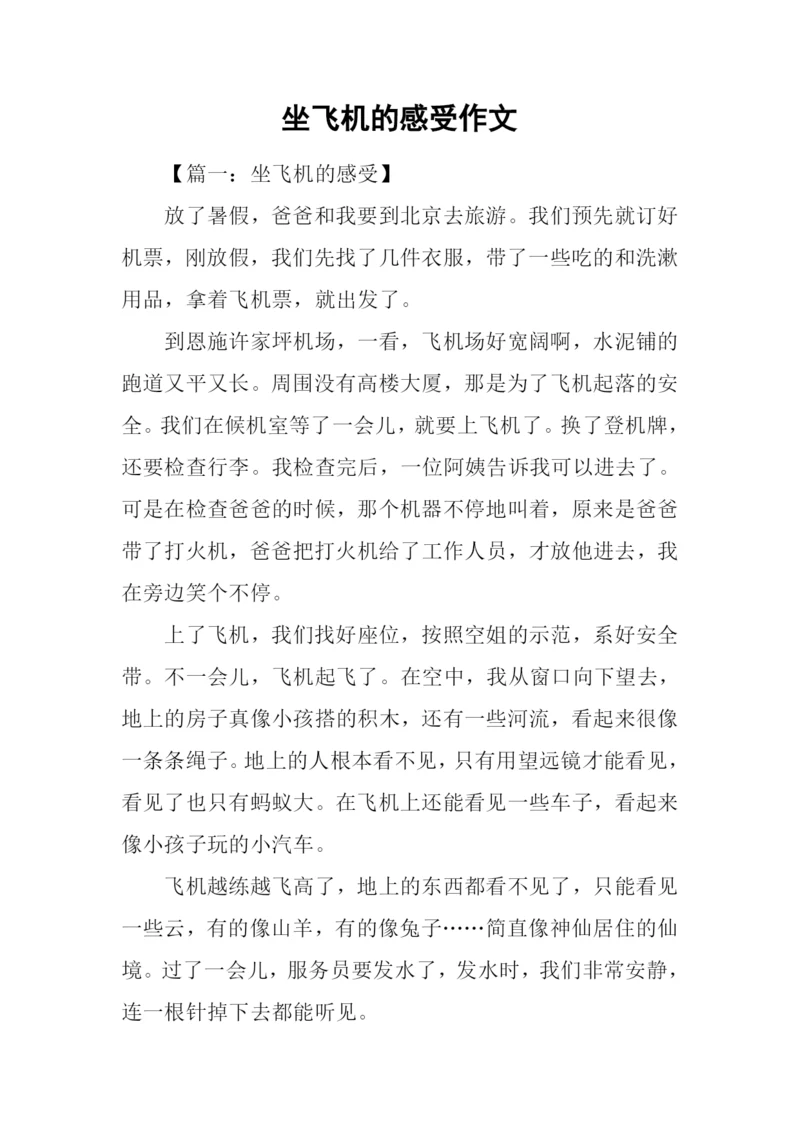 坐飞机的感受作文

【篇一：坐飞机的感受】

放了暑假，爸爸和我要到北京去旅游。我们预先就订好机票，刚放假，我们先找了几件衣服，带了一些吃的和洗漱用品，拿着飞机票，就出发了。

到恩施许家坪机场，一看，飞机场好宽阔啊，水泥铺的跑道又平又长。周围没有高楼大厦，那是为了飞机起落的安全。我们在候机室等了一会儿，就要上飞机了。换了登机牌，还要检查行李。我检查完后，一位阿姨告诉我可以进去了。可是在检查爸爸的时候，那个机器不停地叫着，原来是爸爸带了打火机，爸爸把打火机给了工作人员，才放他进去，我在旁边笑个不停。

上了飞机，我们找好座位，按照空姐的示范，系好安全带。不一会儿，飞机起飞了。在空中，我从窗口向下望去，地上的房子真像小孩搭的积木，还有一些河流，看起来很像一条条绳子。地上的人根本看不见，只有用望远镜才能看见，看见了也只有蚂蚁大。在飞机上还能看见一些车子，看起来像小孩子玩的小汽车。

飞机越练越飞高了，地上的东西都看不见了，只能看见一些云，有的像山羊，有的像兔子……简直像神仙居住的仙境。过了一会儿，服务员要发水了，发水时，我们非常安静，连一根针掉下去都能听见。